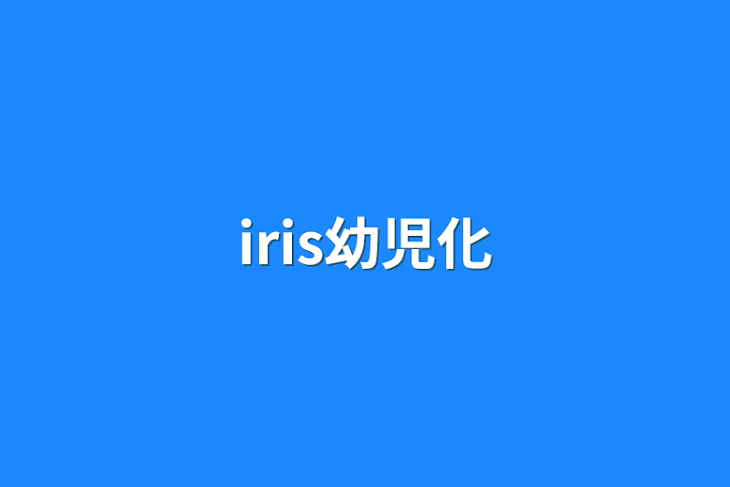 iris幼児化